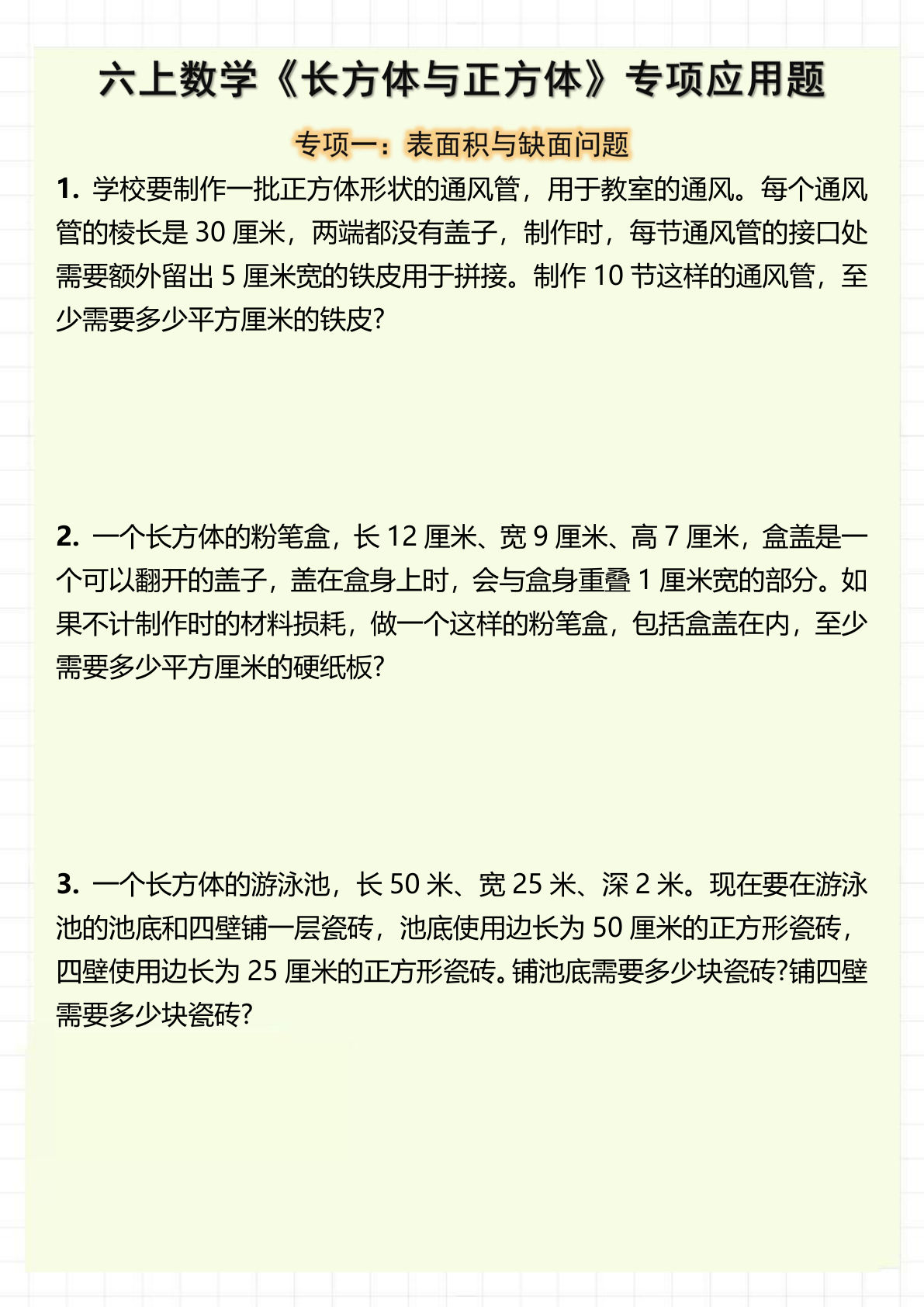 六上数学《长方体与正方体》专项应用题

专项一：表面积与缺面问题

1. 学校要制作一批正方体形状的通风管，用于教室的通风。每个通风管的棱长是 30 厘米，两端都没有盖子，制作时，每节通风管的接口处需要额外留出 5 厘米宽的铁皮用于拼接。制作 10 节这样的通风管，至少需要多少平方厘米的铁皮?

2. 一个长方体的粉笔盒，长 12 厘米、宽 9 厘米、高 7 厘米，盒盖是一个可以翻开的盖子，盖在盒身上时，会与盒身重叠 1 厘米宽的部分。如果不计制作时的材料损耗，做一个这样的粉笔盒，包括盒盖在内，至少需要多少平方厘米的硬纸板?

3. 一个长方体的游泳池，长 50 米、宽 25 米、深 2 米。现在要在游泳池的池底和四壁铺一层瓷砖，池底使用边长为 50 厘米的正方形瓷砖，四壁使用边长为 25 厘米的正方形瓷砖。铺池底需要多少块瓷砖?铺四壁需要多少块瓷砖?